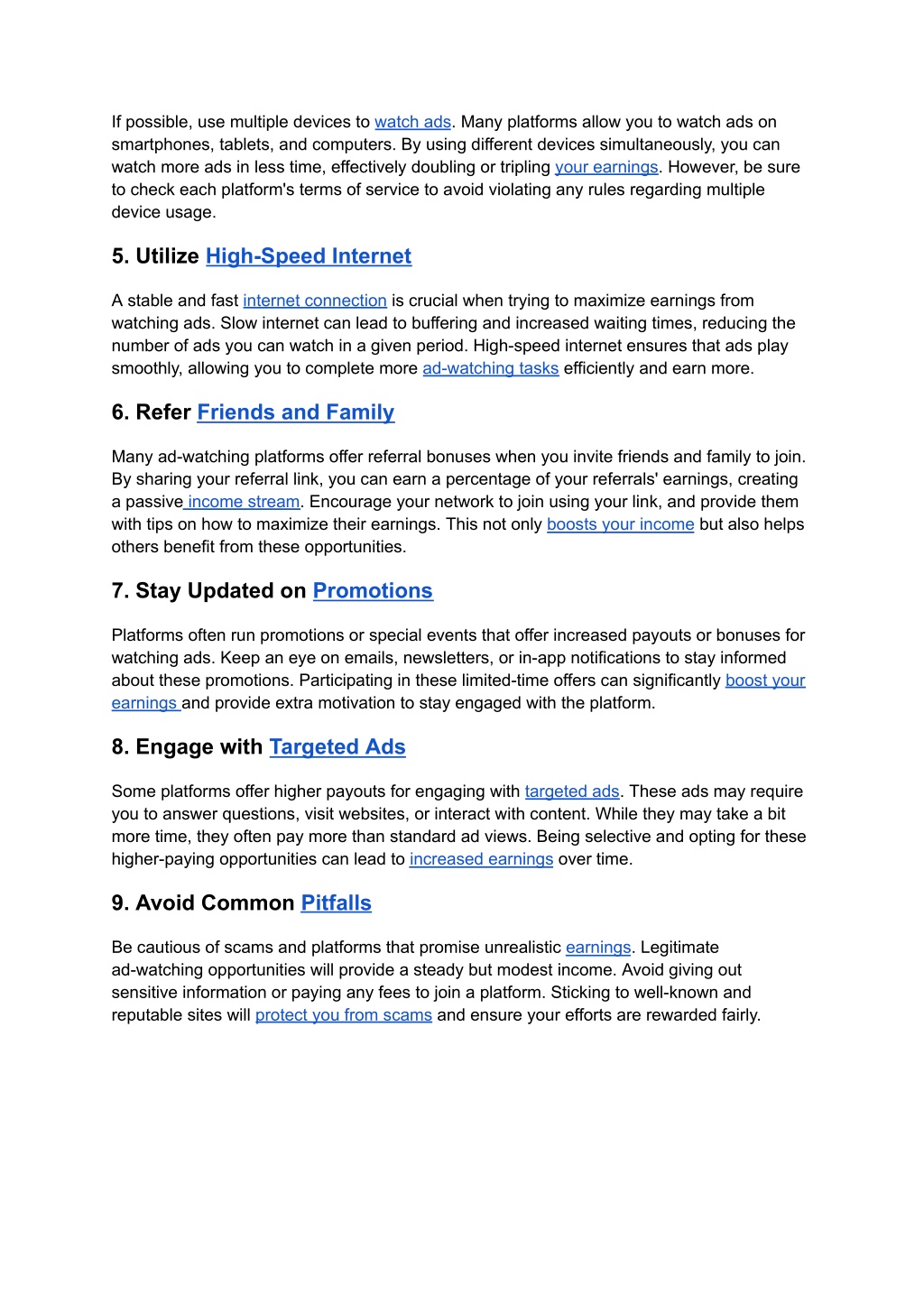 If possible, use multiple devices to watch ads. Many platforms allow you to watch ads on smartphones, tablets, and computers. By using different devices simultaneously, you can watch more ads in less time, effectively doubling or tripling your earnings. However, be sure to check each platform's terms of service to avoid violating any rules regarding multiple device usage.

5. Utilize High-Speed Internet

A stable and fast internet connection is crucial when trying to maximize earnings from watching ads. Slow internet can lead to buffering and increased waiting times, reducing the number of ads you can watch in a given period. High-speed internet ensures that ads play smoothly, allowing you to complete more ad-watching tasks efficiently and earn more.

6. Refer Friends and Family

Many ad-watching platforms offer referral bonuses when you invite friends and family to join. By sharing your referral link, you can earn a percentage of your referrals' earnings, creating a passive income stream. Encourage your network to join using your link, and provide them with tips on how to maximize their earnings. This not only boosts your income but also helps others benefit from these opportunities.

7. Stay Updated on Promotions

Platforms often run promotions or special events that offer increased payouts or bonuses for watching ads. Keep an eye on emails, newsletters, or in-app notifications to stay informed about these promotions. Participating in these limited-time offers can significantly boost your earnings and provide extra motivation to stay engaged with the platform.

8. Engage with Targeted Ads

Some platforms offer higher payouts for engaging with targeted ads. These ads may require you to answer questions, visit websites, or interact with content. While they may take a bit more time, they often pay more than standard ad views. Being selective and opting for these higher-paying opportunities can lead to increased earnings over time.

9. Avoid Common Pitfalls

Be cautious of scams and platforms that promise unrealistic earnings. Legitimate ad-watching opportunities will provide a steady but modest income. Avoid giving out sensitive information or paying any fees to join a platform. Sticking to well-known and reputable sites will protect you from scams and ensure your efforts are rewarded fairly.